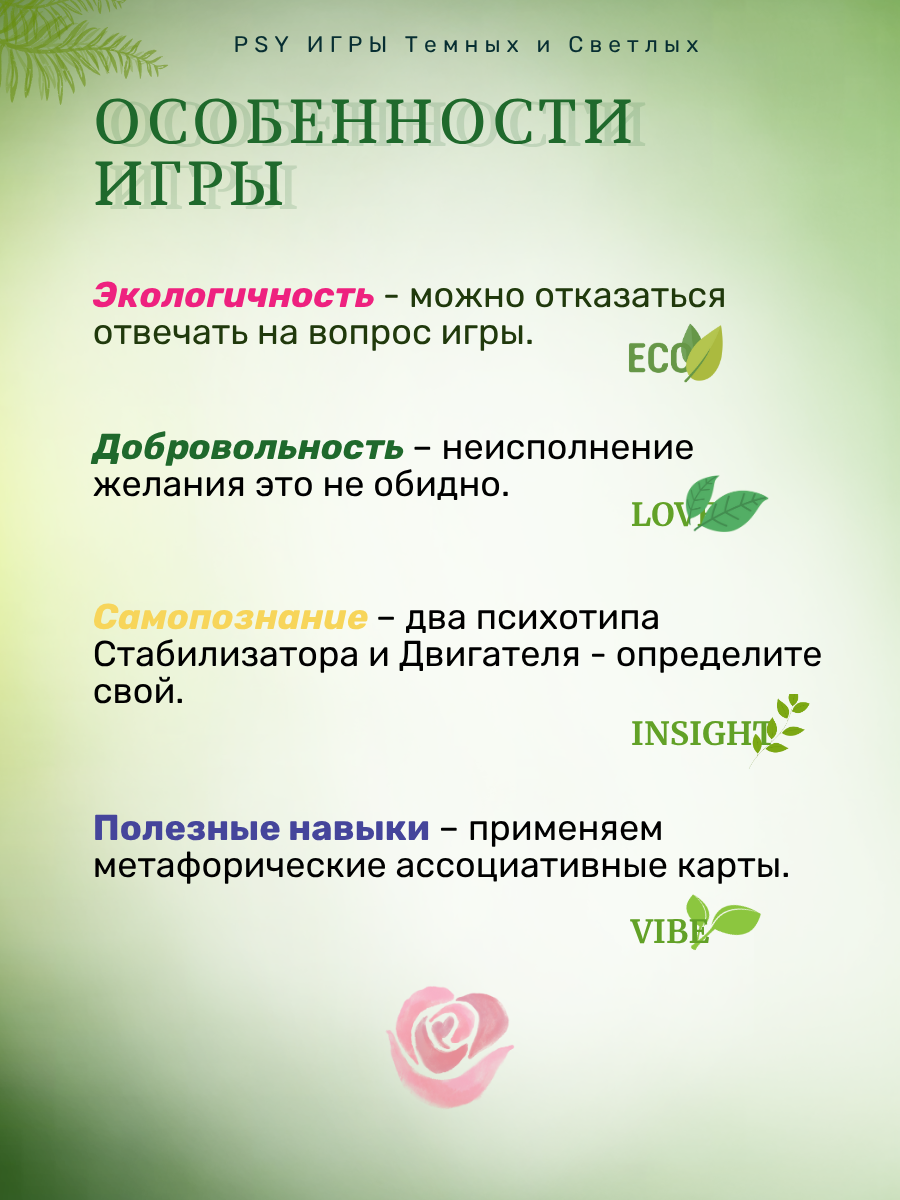 PSY ИГРЫ Темных и Светлых

ОСОБЕННОСТИ ИГРЫ

Экологичность - можно отказаться отвечать на вопрос игры.

ECO

Добровольность – неисполнение желания это не обидно.

LOVE

Самопознание – два психотипа Стабилизатора и Двигателя - определите свой.

INSIGHT

Полезные навыки – применяем метафорические ассоциативные карты.

VIBE